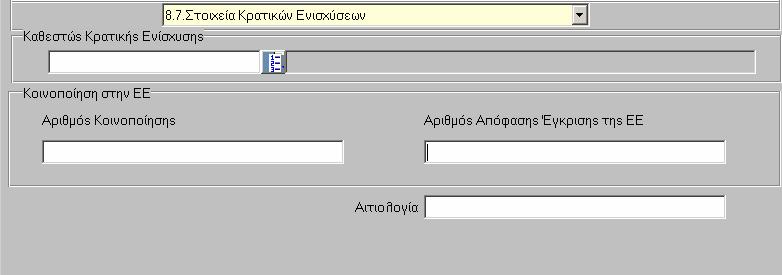 8.7.Στοιχεία Κρατικών Ενισχύσεων

Καθεστώς Κρατικής Ενίσχυσης

Κοινοποίηση στην ΕΕ

Αριθμός Κοινοποίησης

Αριθμός Απόφασης Έγκρισης της ΕΕ

Αιτιολογία